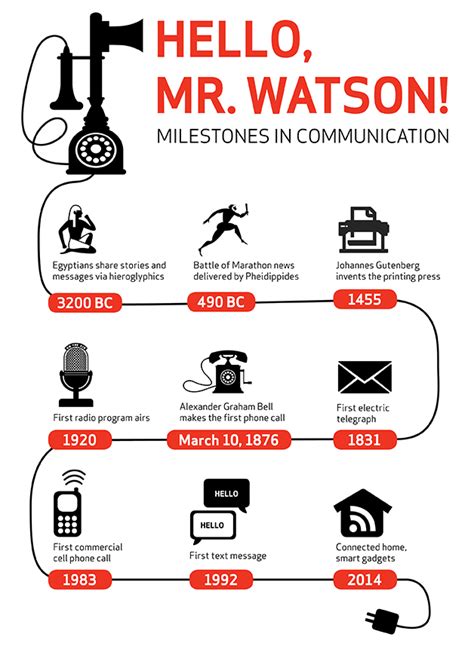 HELLO, MR. WATSON!
MILESTONES IN COMMUNICATION

Egyptians share stories and messages via hieroglyphics
3200 BC

Battle of Marathon news delivered by Pheidippides
490 BC

Johannes Gutenberg invents the printing press
1455

First radio program airs
1920

Alexander Graham Bell makes the first phone call
March 10, 1876

First electric telegraph
1831

First commercial cell phone call
1983

HELLO
HELLO
First text message
1992

Connected home, smart gadgets
2014